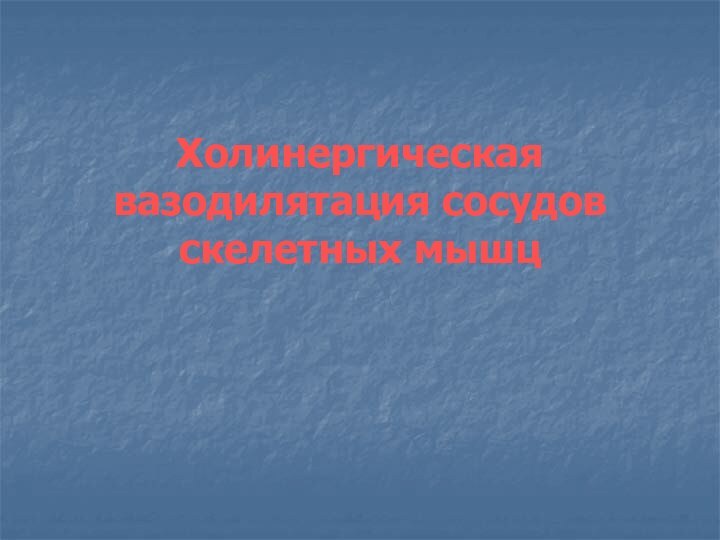 Холинергическая вазодилятация сосудов скелетных мышц